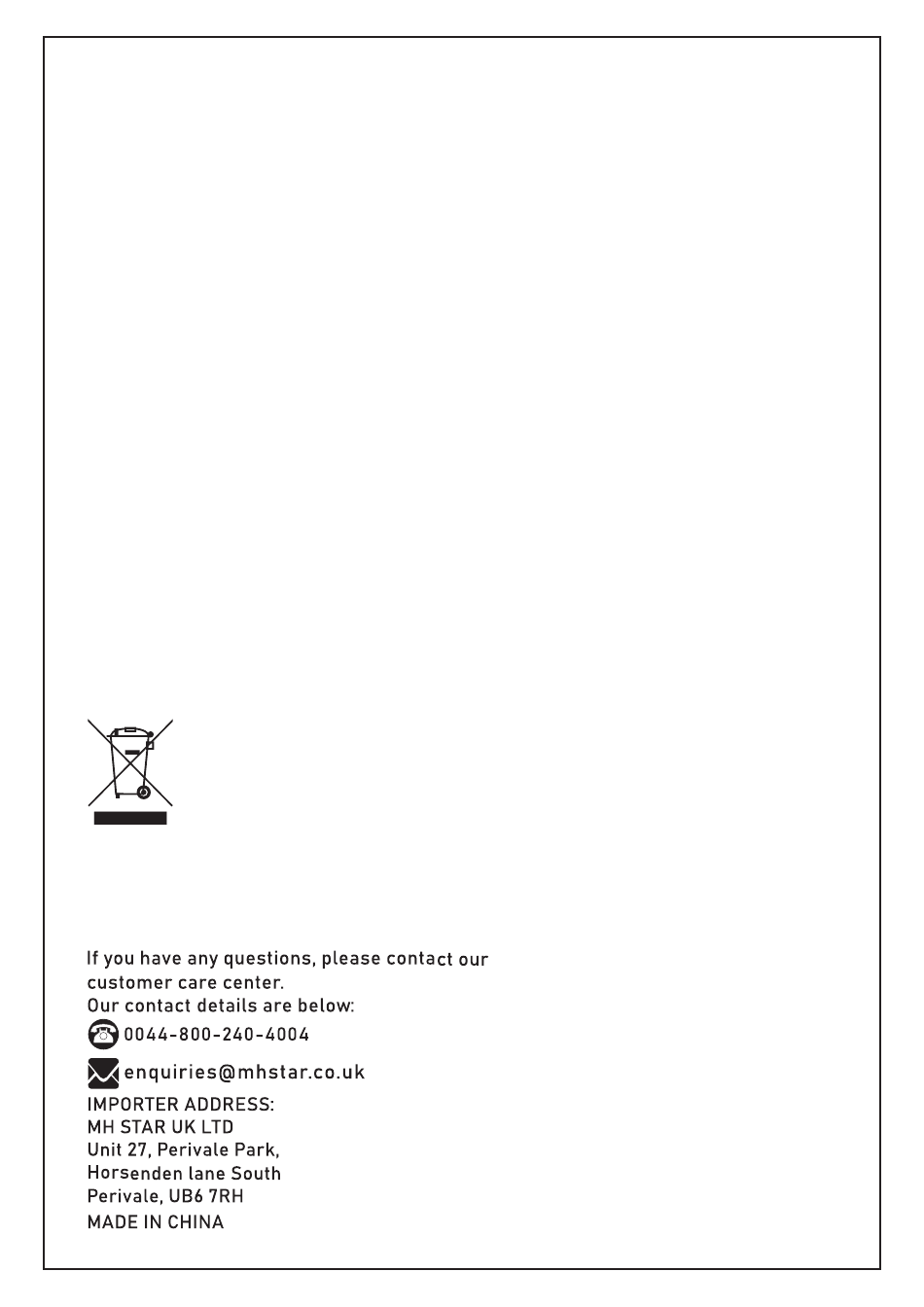 If you have any questions, please contact our customer care center.
Our contact details are below:

0044-800-240-4004

enquiries@mhstar.co.uk

IMPORTER ADDRESS:
MH STAR UK LTD
Unit 27, Perivale Park,
Horsenden lane South
Perivale, UB6 7RH
MADE IN CHINA